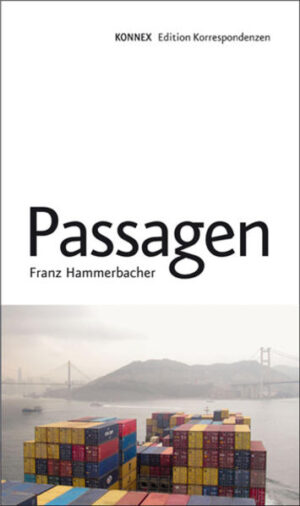 KONNEX Edition Korrespondenzen

Passagen

Franz Hammerbacher